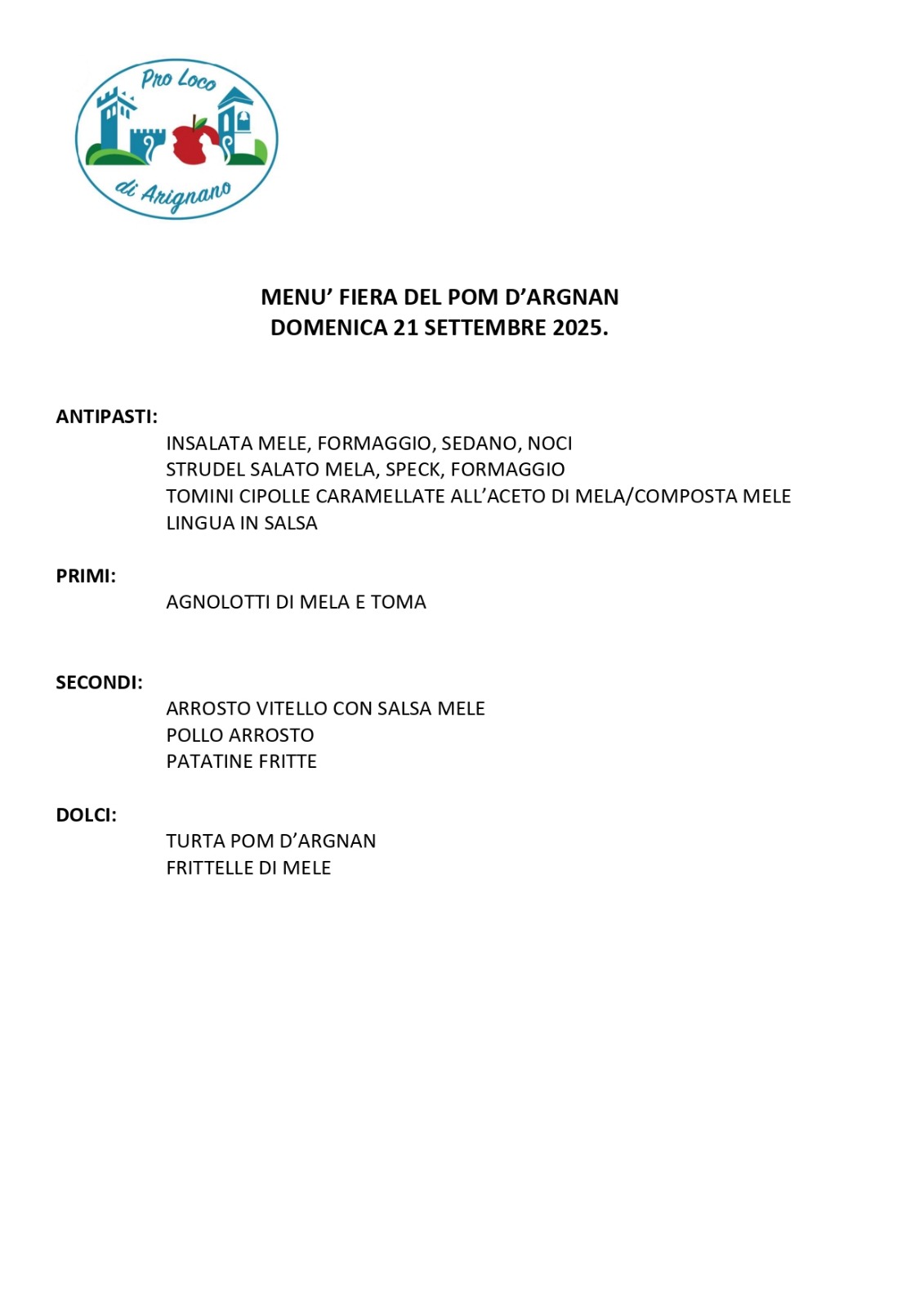 Pro Loco
di Arignano

MENU' FIERA DEL POM D'ARGNAN
DOMENICA 21 SETTEMBRE 2025.

ANTIPASTI:
INSALATA MELE, FORMAGGIO, SEDANO, NOCI
STRUDEL SALATO MELA, SPECK, FORMAGGIO
TOMINI CIPOLLE CARAMELLATE ALL'ACETO DI MELA/COMPOSTA MELE
LINGUA IN SALSA

PRIMI:
AGNOLOTTI DI MELA E TOMA

SECONDI:
ARROSTO VITELLO CON SALSA MELE
POLLO ARROSTO
PATATINE FRITTE

DOLCI:
TURTA POM D'ARGNAN
FRITTELLE DI MELE